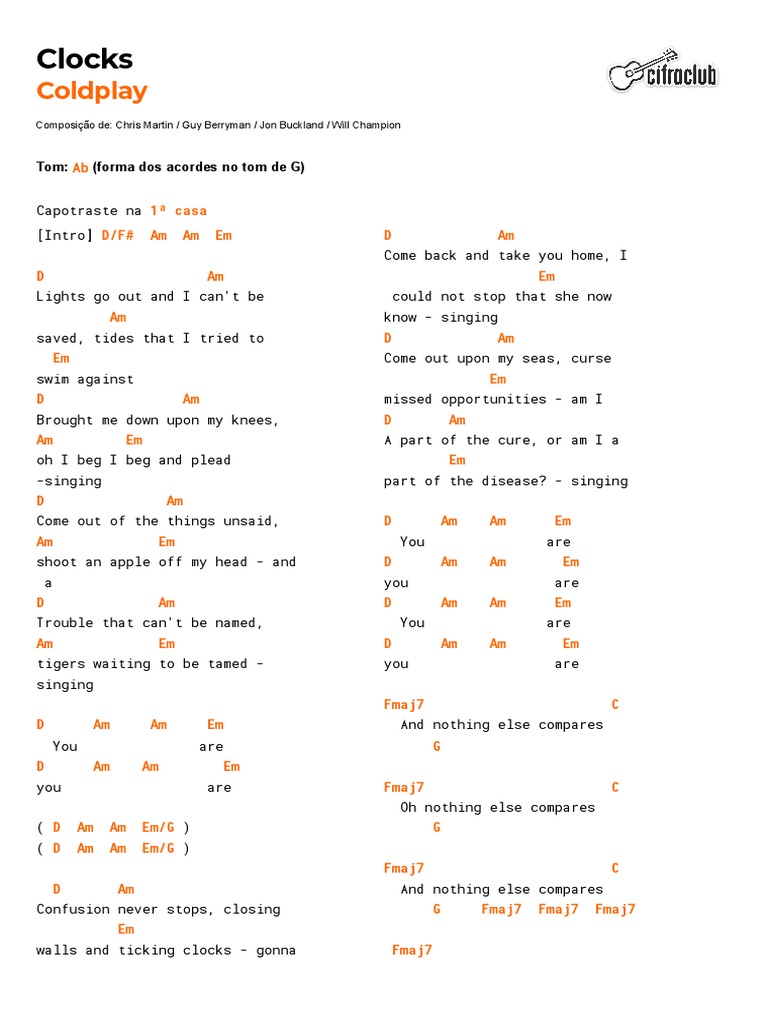 Clocks
Coldplay

cifraclub

Composição de: Chris Martin / Guy Berryman / Jon Buckland / Will Champion

Tom: Ab (forma dos acordes no tom de G)

Capotraste na 1ª casa
[Intro] D/F# Am Am Em

D Am
Lights go out and I can't be
Am
saved, tides that I tried to
Em
swim against
D Am
Brought me down upon my knees,
Am Em
oh I beg I beg and plead
-singing
D Am
Come out of the things unsaid,
Am Em
shoot an apple off my head - and
a
D Am
Trouble that can't be named,
Am Em
tigers waiting to be tamed -
singing

D Am Am Em
You are
D Am Am Em
you are

( D Am Am Em/G )
( D Am Am Em/G )

D Am
Confusion never stops, closing
Em
walls and ticking clocks - gonna

D Am
Come back and take you home, I
Em
could not stop that she now
know - singing
D Am
Come out upon my seas, curse
Em
missed opportunities - am I
D Am
A part of the cure, or am I a
Em
part of the disease? - singing

D Am Am Em
You are
D Am Am Em
you are
D Am Am Em
You are
D Am Am Em
you are

Fmaj7 C
And nothing else compares
G

Fmaj7 C
Oh nothing else compares
G

Fmaj7 C
And nothing else compares
G Fmaj7 Fmaj7 Fmaj7

Fmaj7